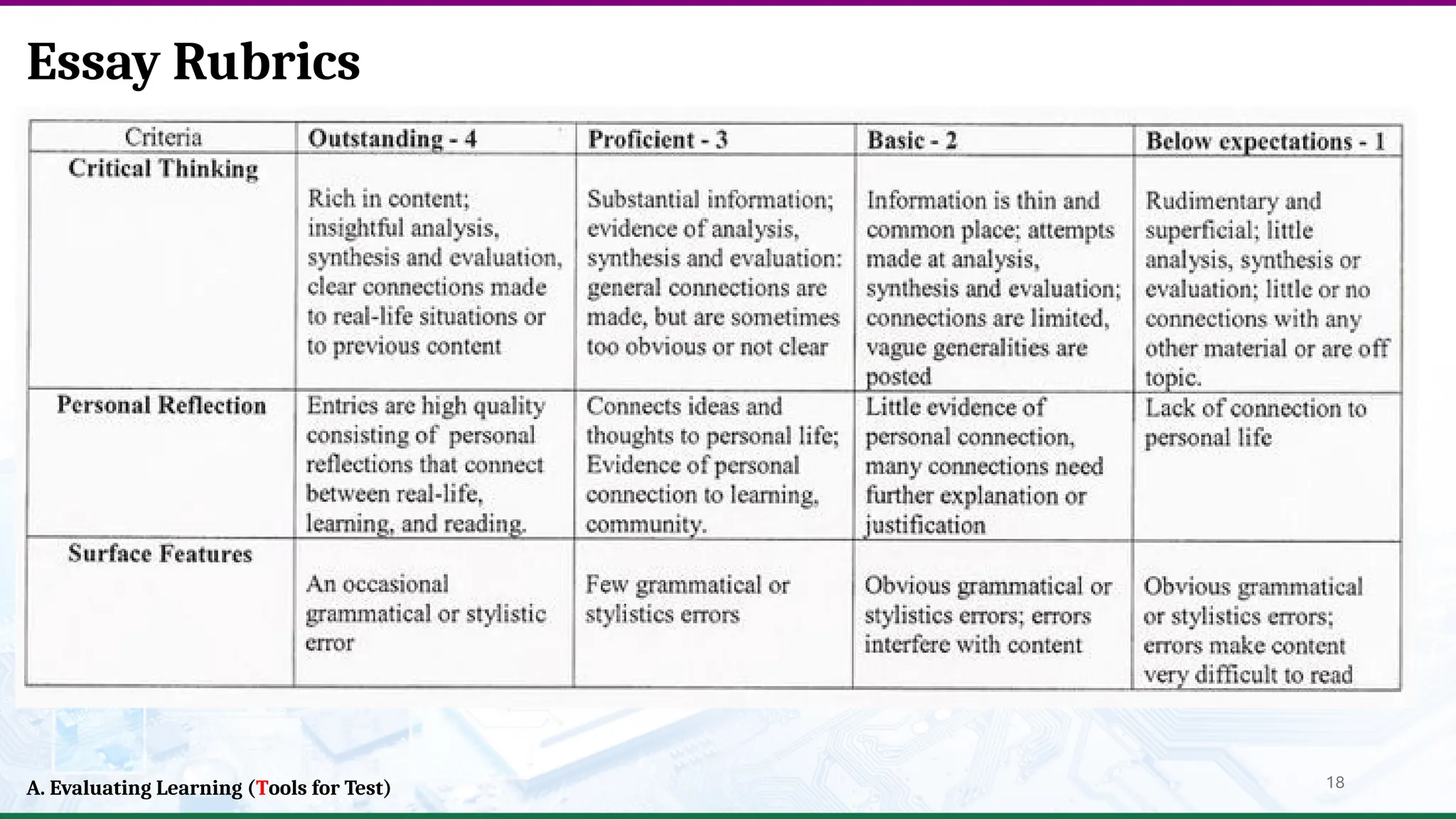 Essay Rubrics

| Criteria | Outstanding - 4 | Proficient - 3 | Basic - 2 | Below expectations - 1 |
|---|---|---|---|---|
| Critical Thinking | Rich in content; insightful analysis, synthesis and evaluation, clear connections made to real-life situations or to previous content | Substantial information; evidence of analysis, synthesis and evaluation: general connections are made, but are sometimes too obvious or not clear | Information is thin and common place; attempts made at analysis, synthesis and evaluation; connections are limited, vague generalities are posted | Rudimentary and superficial; little analysis, synthesis or evaluation; little or no connections with any other material or are off topic. |
| Personal Reflection | Entries are high quality consisting of personal reflections that connect between real-life, learning, and reading. | Connects ideas and thoughts to personal life; Evidence of personal connection to learning, community. | Little evidence of personal connection, many connections need further explanation or justification | Lack of connection to personal life |
| Surface Features | An occasional grammatical or stylistic error | Few grammatical or stylistics errors | Obvious grammatical or stylistics errors; errors interfere with content | Obvious grammatical or stylistics errors; errors make content very difficult to read |

A. Evaluating Learning (Tools for Test)

18